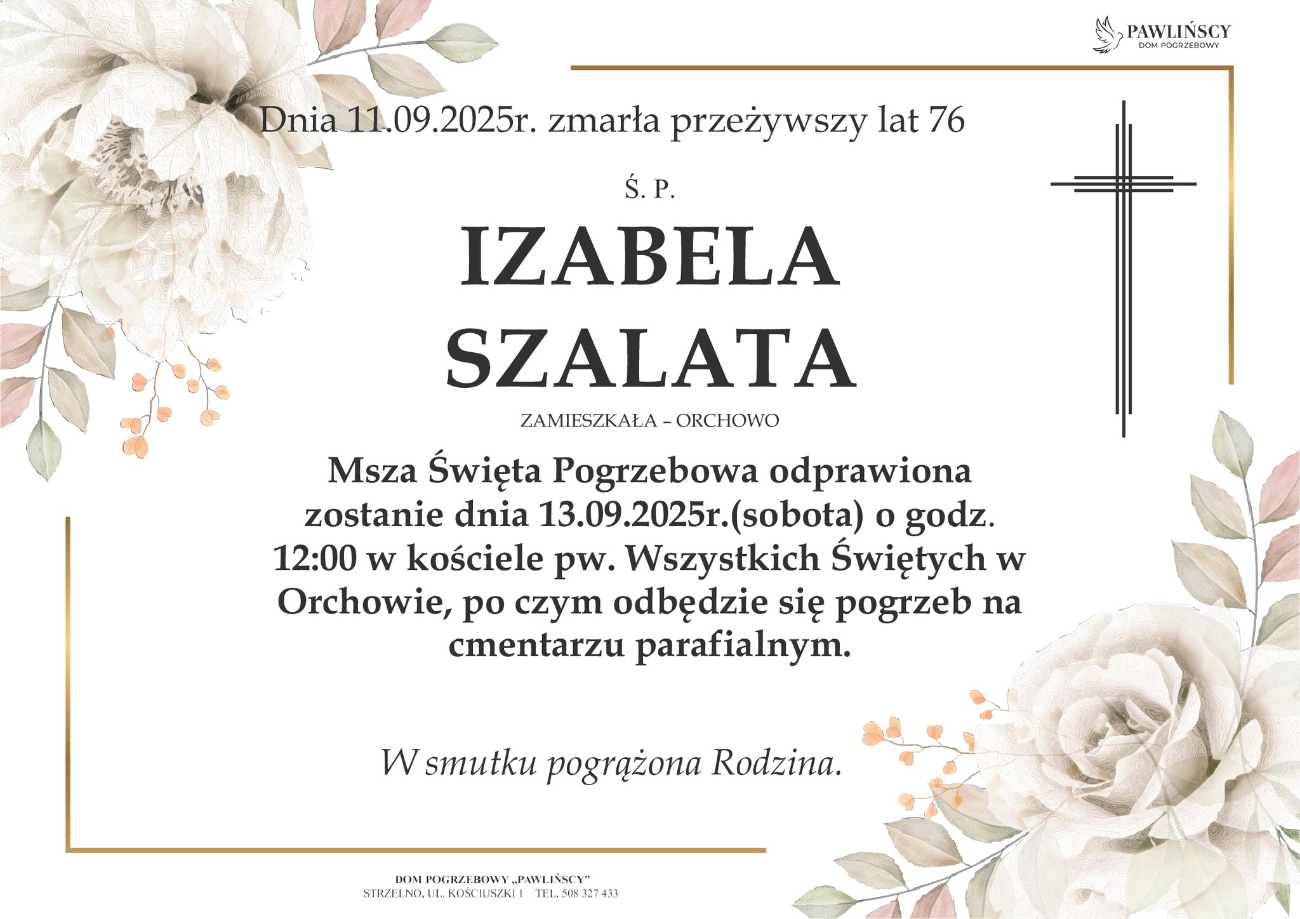 PAWLIŃSCY
DOM POGRZEBOWY

Dnia 11.09.2025r. zmarła przeżywszy lat 76

Ś. P.

IZABELA
SZALATA

ZAMIESZKAŁA – ORCHOWO

Msza Święta Pogrzebowa odprawiona zostanie dnia 13.09.2025r.(sobota) o godz. 12:00 w kościele pw. Wszystkich Świętych w Orchowie, po czym odbędzie się pogrzeb na cmentarzu parafialnym.

W smutku pogrążona Rodzina.

DOM POGRZEBOWY „PAWLIŃSCY"
STRZELNO, UL. KOŚCIUSZKI 1 TEL. 508 327 433